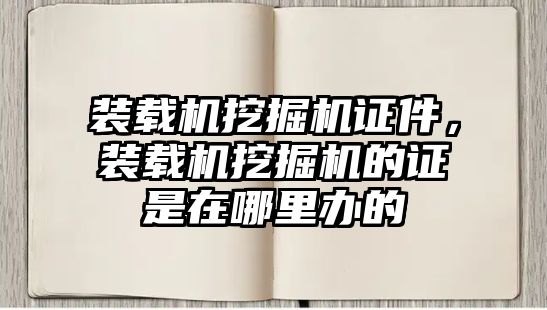 装载机挖掘机证件，装载机挖掘机的证是在哪里办的